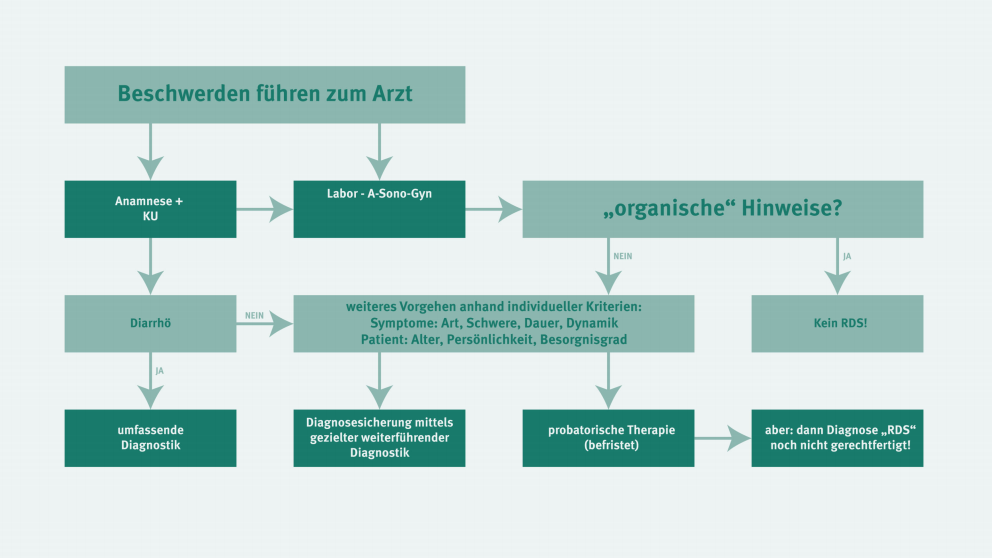 Beschwerden führen zum Arzt

Anamnese + KU

Labor - A-Sono-Gyn

„organische“ Hinweise?

NEIN

JA

Diarrhö

NEIN

weiteres Vorgehen anhand individueller Kriterien:
Symptome: Art, Schwere, Dauer, Dynamik
Patient: Alter, Persönlichkeit, Besorgnisgrad

Kein RDS!

JA

umfassende Diagnostik

Diagnosesicherung mittels gezielter weiterführender Diagnostik

probatorische Therapie (befristet)

aber: dann Diagnose „RDS“ noch nicht gerechtfertigt!